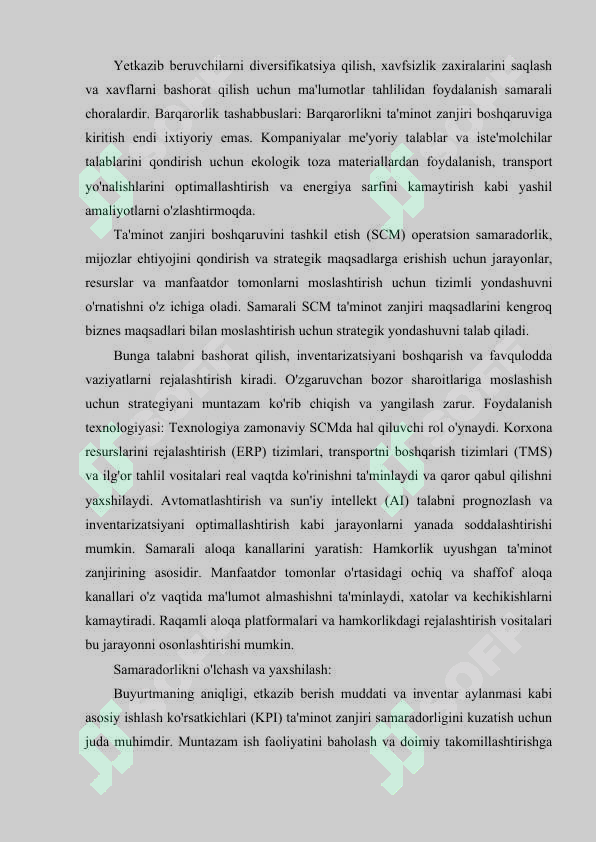 Yetkazib beruvchilarni diversifikatsiya qilish, xavfsizlik zaxiralarini saqlash va xavflarni bashorat qilish uchun ma'lumotlar tahlilidan foydalanish samarali choralardir. Barqarorlik tashabbuslari: Barqarorlikni ta'minot zanjiri boshqaruviga kiritish endi ixtiyoriy emas. Kompaniyalar me'yoriy talablar va iste'molchilar talablarini qondirish uchun ekologik toza materiallardan foydalanish, transport yo'nalishlarini optimallashtirish va energiya sarfini kamaytirish kabi yashil amaliyotlarni o'zlashtirmoqda.

Ta'minot zanjiri boshqaruvini tashkil etish (SCM) operatsion samaradorlik, mijozlar ehtiyojini qondirish va strategik maqsadlarga erishish uchun jarayonlar, resurslar va manfaatdor tomonlarni moslashtirish uchun tizimli yondashuvni o'rnatishni o'z ichiga oladi. Samarali SCM ta'minot zanjiri maqsadlarini kengroq biznes maqsadlari bilan moslashtirish uchun strategik yondashuvni talab qiladi.

Bunga talabni bashorat qilish, inventarizatsiyani boshqarish va favqulodda vaziyatlarni rejalashtirish kiradi. O'zgaruvchan bozor sharoitlariga moslashish uchun strategiyani muntazam ko'rib chiqish va yangilash zarur. Foydalanish texnologiyasi: Texnologiya zamonaviy SCMda hal qiluvchi rol o'ynaydi. Korxona resurslarini rejalashtirish (ERP) tizimlari, transportni boshqarish tizimlari (TMS) va ilg'or tahlil vositalari real vaqtda ko'rinishni ta'minlaydi va qaror qabul qilishni yaxshilaydi. Avtomatlashtirish va sun'iy intellekt (AI) talabni prognozlash va inventarizatsiyani optimallashtirish kabi jarayonlarni yanada soddalashtirishi mumkin. Samarali aloqa kanallarini yaratish: Hamkorlik uyushgan ta'minot zanjirining asosidir. Manfaatdor tomonlar o'rtasidagi ochiq va shaffof aloqa kanallari o'z vaqtida ma'lumot almashishni ta'minlaydi, xatolar va kechikishlarni kamaytiradi. Raqamli aloqa platformalari va hamkorlikdagi rejalashtirish vositalari bu jarayonni osonlashtirishi mumkin.

Samaradorlikni o'lchash va yaxshilash:

Buyurtmaning aniqligi, etkazib berish muddati va inventar aylanmasi kabi asosiy ishlash ko'rsatkichlari (KPI) ta'minot zanjiri samaradorligini kuzatish uchun juda muhimdir. Muntazam ish faoliyatini baholash va doimiy takomillashtirishga